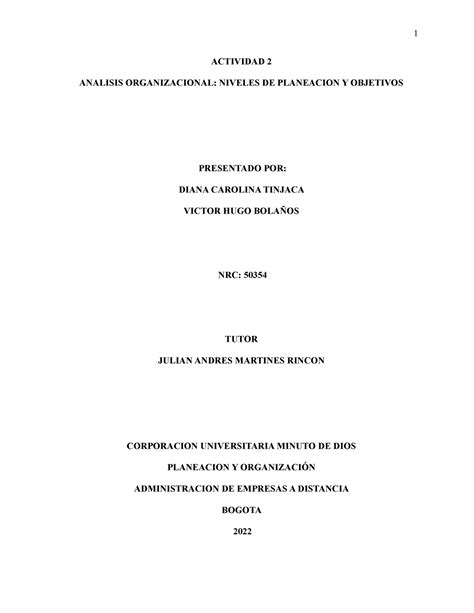 1

ACTIVIDAD 2

ANALISIS ORGANIZACIONAL: NIVELES DE PLANEACION Y OBJETIVOS

PRESENTADO POR:

DIANA CAROLINA TINJACA

VICTOR HUGO BOLAÑOS

NRC: 50354

TUTOR

JULIAN ANDRES MARTINES RINCON

CORPORACION UNIVERSITARIA MINUTO DE DIOS

PLANEACION Y ORGANIZACIÓN

ADMINISTRACION DE EMPRESAS A DISTANCIA

BOGOTA

2022